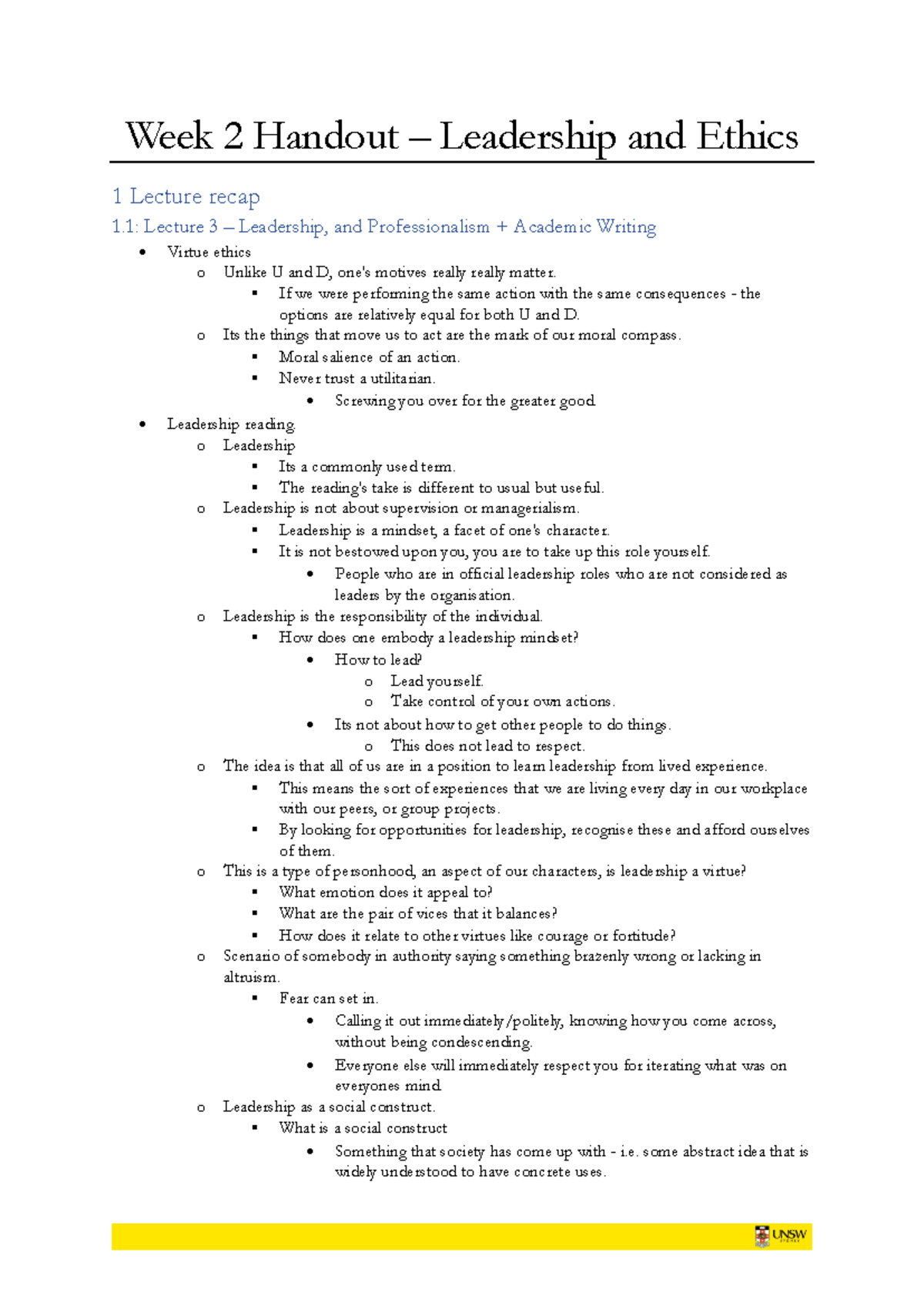 Week 2 Handout – Leadership and Ethics

1 Lecture recap

1.1: Lecture 3 – Leadership, and Professionalism + Academic Writing

• Virtue ethics
o Unlike U and D, one's motives really really matter.
▪ If we were performing the same action with the same consequences - the options are relatively equal for both U and D.
o Its the things that move us to act are the mark of our moral compass.
▪ Moral salience of an action.
▪ Never trust a utilitarian.
• Screwing you over for the greater good
• Leadership reading
o Leadership
▪ Its a commonly used term.
▪ The reading's take is different to usual but useful.
o Leadership is not about supervision or managerialism.
▪ Leadership is a mindset, a facet of one's character.
▪ It is not bestowed upon you, you are to take up this role yourself.
• People who are in official leadership roles who are not considered as leaders by the organisation.
o Leadership is the responsibility of the individual.
▪ How does one embody a leadership mindset?
• How to lead?
o Lead yourself.
o Take control of your own actions.
• Its not about how to get other people to do things.
o This does not lead to respect.
o The idea is that all of us are in a position to learn leadership from lived experience.
▪ This means the sort of experiences that we are living every day in our workplace with our peers, or group projects.
▪ By looking for opportunities for leadership, recognise these and afford ourselves of them.
o This is a type of personhood, an aspect of our characters, is leadership a virtue?
▪ What emotion does it appeal to?
▪ What are the pair of vices that it balances?
▪ How does it relate to other virtues like courage or fortitude?
o Scenario of somebody in authority saying something brazenly wrong or lacking in altruism.
▪ Fear can set in.
• Calling it out immediately/politely, knowing how you come across, without being condescending.
• Everyone else will immediately respect you for iterating what was on everyones mind
o Leadership as a social construct.
▪ What is a social construct
• Something that society has come up with - i.e. some abstract idea that is widely understood to have concrete uses.

UNSW